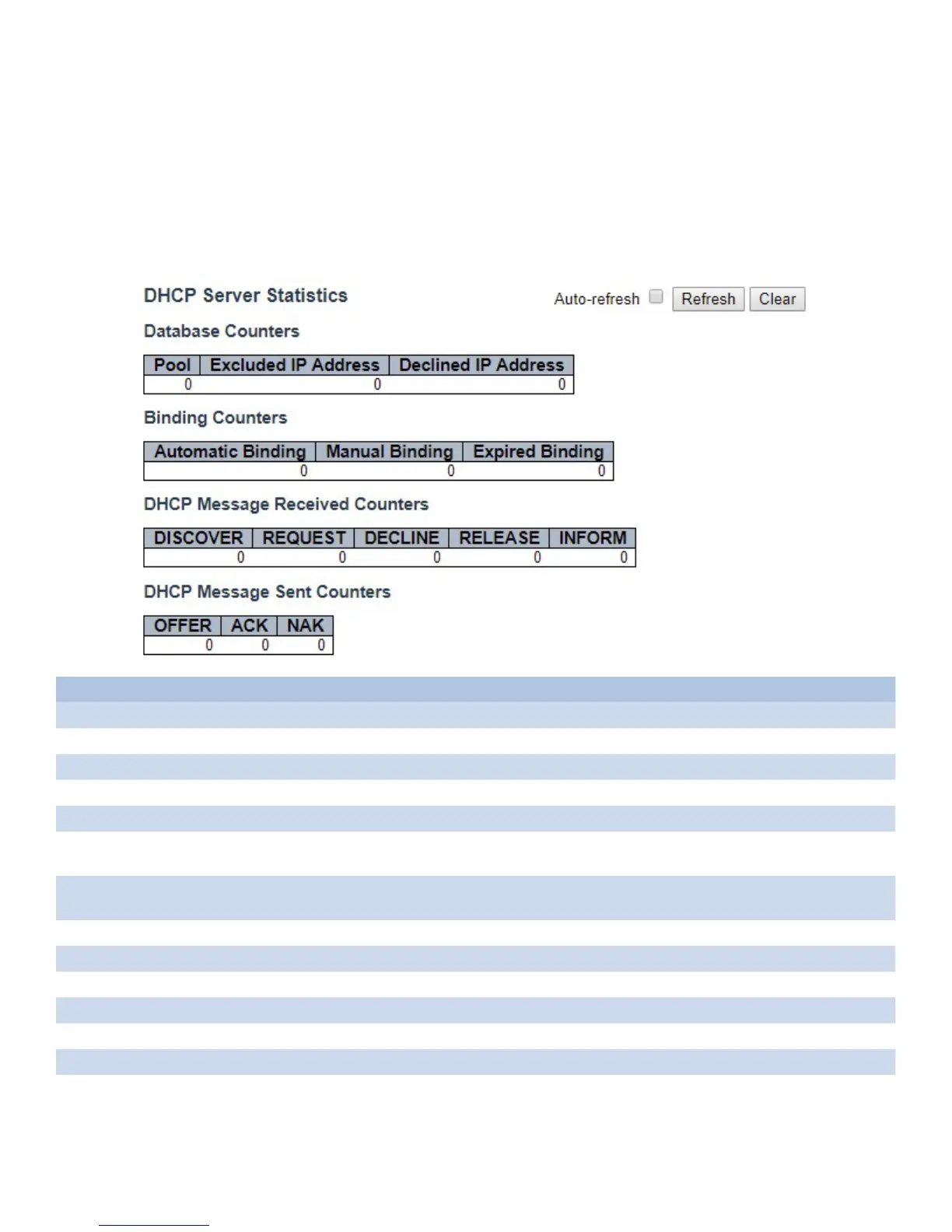 DHCP Server Statistics

Auto-refresh Refresh Clear

Database Counters

| Pool | Excluded IP Address | Declined IP Address |
|---|---|---|
| 0 | 0 | 0 |

Binding Counters

| Automatic Binding | Manual Binding | Expired Binding |
|---|---|---|
| 0 | 0 | 0 |

DHCP Message Received Counters

| DISCOVER | REQUEST | DECLINE | RELEASE | INFORM |
|---|---|---|---|---|
| 0 | 0 | 0 | 0 | 0 |

DHCP Message Sent Counters

| OFFER | ACK | NAK |
|---|---|---|
| 0 | 0 | 0 |